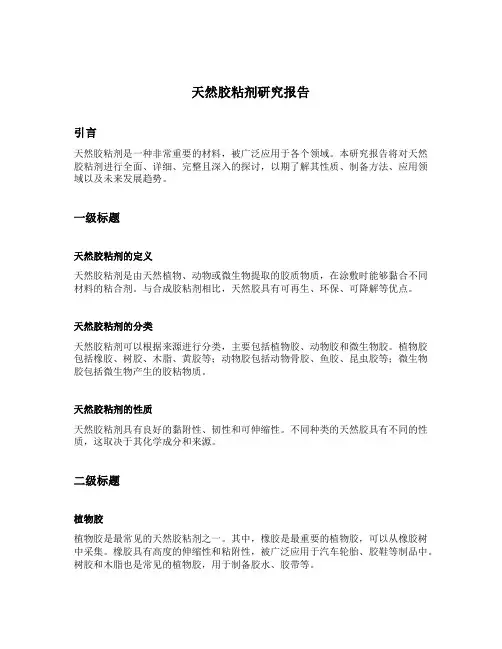 天然胶粘剂研究报告

引言

天然胶粘剂是一种非常重要的材料，被广泛应用于各个领域。本研究报告将对天然胶粘剂进行全面、详细、完整且深入的探讨，以期了解其性质、制备方法、应用领域以及未来发展趋势。

一级标题

天然胶粘剂的定义

天然胶粘剂是由天然植物、动物或微生物提取的胶质物质，在涂敷时能够黏合不同材料的粘合剂。与合成胶粘剂相比，天然胶具有可再生、环保、可降解等优点。

天然胶粘剂的分类

天然胶粘剂可以根据来源进行分类，主要包括植物胶、动物胶和微生物胶。植物胶包括橡胶、树胶、木脂、黄胶等；动物胶包括动物骨胶、鱼胶、昆虫胶等；微生物胶包括微生物产生的胶粘物质。

天然胶粘剂的性质

天然胶粘剂具有良好的黏附性、韧性和可伸缩性。不同种类的天然胶具有不同的性质，这取决于其化学成分和来源。

二级标题

植物胶

植物胶是最常见的天然胶粘剂之一。其中，橡胶是最重要的植物胶，可以从橡胶树中采集。橡胶具有高度的伸缩性和粘附性，被广泛应用于汽车轮胎、胶鞋等制品中。树胶和木脂也是常见的植物胶，用于制备胶水、胶带等。